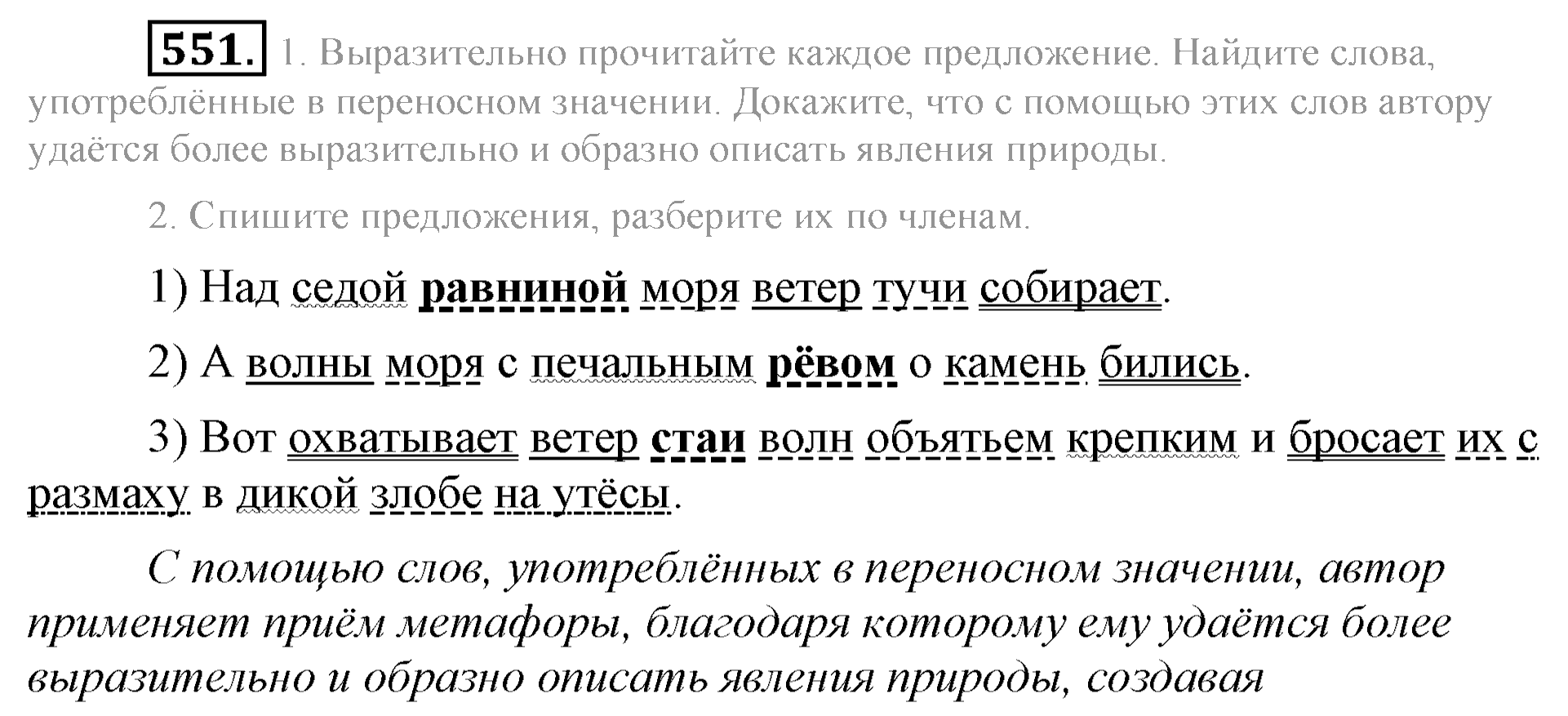 551. 1. Выразительно прочитайте каждое предложение. Найдите слова, употреблённые в переносном значении. Докажите, что с помощью этих слов автору удаётся более выразительно и образно описать явления природы.

2. Спишите предложения, разберите их по членам.

1) Над седой равниной моря ветер тучи собирает.

2) А волны моря с печальным рёвом о камень бились.

3) Вот охватывает ветер стаи волн объятьем крепким и бросает их с размаху в дикой злобе на утёсы.

С помощью слов, употреблённых в переносном значении, автор применяет приём метафоры, благодаря которому ему удаётся более выразительно и образно описать явления природы, создавая